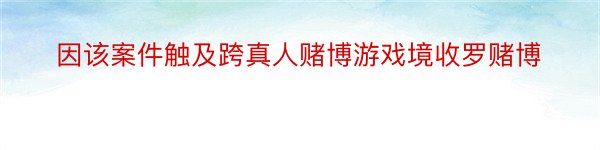 因该案件触及跨真人赌博游戏境收罗赌博